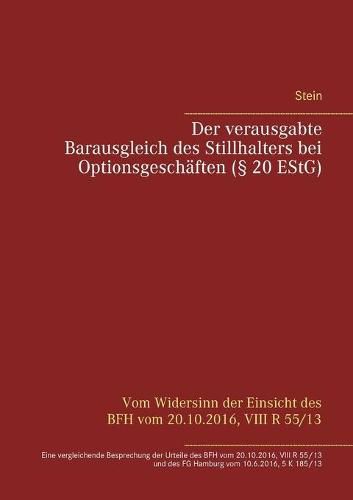 Stein

Der verausgabte Barausgleich des Stillhalters bei Optionsgeschäften (§ 20 EStG)

Vom Widersinn der Einsicht des BFH vom 20.10.2016, VIII R 55/13

Eine vergleichende Besprechung der Urteile des BFH vom 20.10.2016, VIII R 55/13 und des FG Hamburg vom 10.6.2016, 5 K 185/13